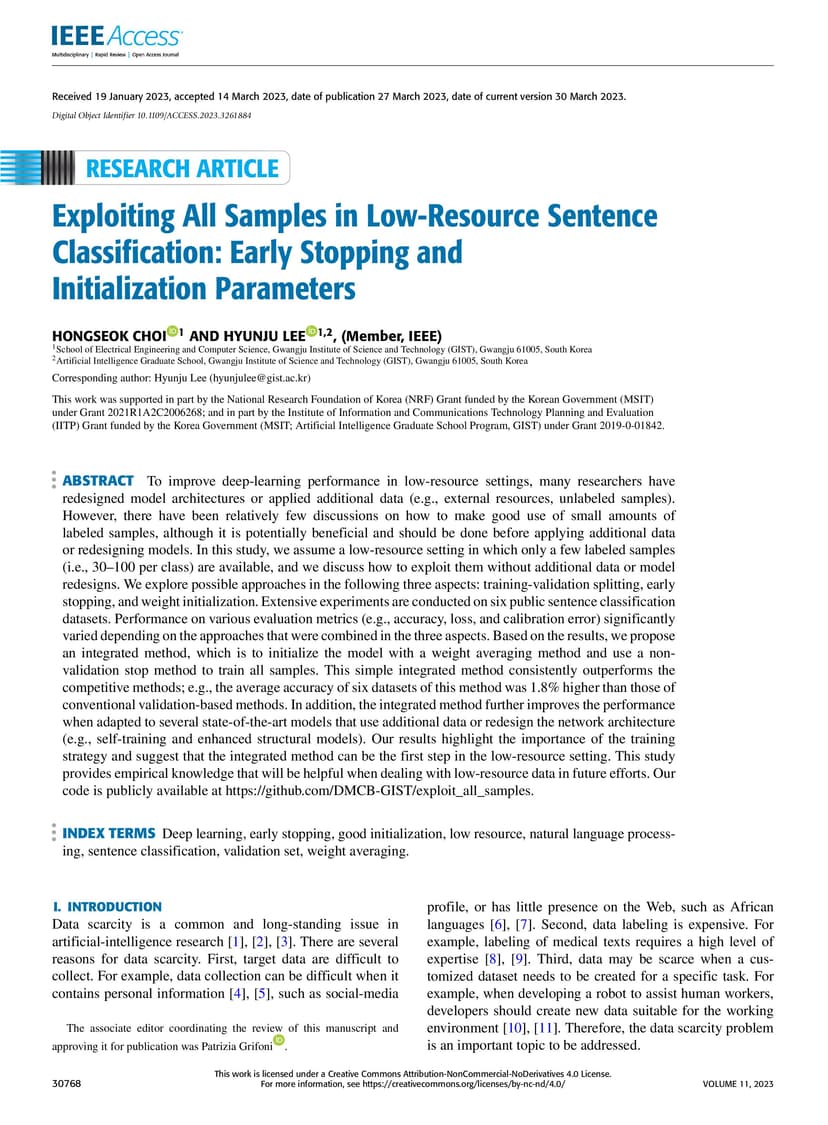 IEEE Access
Multidisciplinary | Rapid Review | Open Access Journal

Received 19 January 2023, accepted 14 March 2023, date of publication 27 March 2023, date of current version 30 March 2023.

Digital Object Identifier 10.1109/ACCESS.2023.3261884

RESEARCH ARTICLE

Exploiting All Samples in Low-Resource Sentence Classification: Early Stopping and Initialization Parameters

HONGSEOK CHOI$^{1}$ AND HYUNJU LEE$^{1,2}$, (Member, IEEE)
$^{1}$School of Electrical Engineering and Computer Science, Gwangju Institute of Science and Technology (GIST), Gwangju 61005, South Korea
$^{2}$Artificial Intelligence Graduate School, Gwangju Institute of Science and Technology (GIST), Gwangju 61005, South Korea

Corresponding author: Hyunju Lee (hyunjulee@gist.ac.kr)

This work was supported in part by the National Research Foundation of Korea (NRF) Grant funded by the Korean Government (MSIT) under Grant 2021R1A2C2006268; and in part by the Institute of Information and Communications Technology Planning and Evaluation (IITP) Grant funded by the Korea Government (MSIT; Artificial Intelligence Graduate School Program, GIST) under Grant 2019-0-01842.

ABSTRACT To improve deep-learning performance in low-resource settings, many researchers have redesigned model architectures or applied additional data (e.g., external resources, unlabeled samples). However, there have been relatively few discussions on how to make good use of small amounts of labeled samples, although it is potentially beneficial and should be done before applying additional data or redesigning models. In this study, we assume a low-resource setting in which only a few labeled samples (i.e., 30–100 per class) are available, and we discuss how to exploit them without additional data or model redesigns. We explore possible approaches in the following three aspects: training-validation splitting, early stopping, and weight initialization. Extensive experiments are conducted on six public sentence classification datasets. Performance on various evaluation metrics (e.g., accuracy, loss, and calibration error) significantly varied depending on the approaches that were combined in the three aspects. Based on the results, we propose an integrated method, which is to initialize the model with a weight averaging method and use a non-validation stop method to train all samples. This simple integrated method consistently outperforms the competitive methods; e.g., the average accuracy of six datasets of this method was 1.8% higher than those of conventional validation-based methods. In addition, the integrated method further improves the performance when adapted to several state-of-the-art models that use additional data or redesign the network architecture (e.g., self-training and enhanced structural models). Our results highlight the importance of the training strategy and suggest that the integrated method can be the first step in the low-resource setting. This study provides empirical knowledge that will be helpful when dealing with low-resource data in future efforts. Our code is publicly available at https://github.com/DMCB-GIST/exploit_all_samples.

INDEX TERMS Deep learning, early stopping, good initialization, low resource, natural language processing, sentence classification, validation set, weight averaging.

I. INTRODUCTION
Data scarcity is a common and long-standing issue in artificial-intelligence research [1], [2], [3]. There are several reasons for data scarcity. First, target data are difficult to collect. For example, data collection can be difficult when it contains personal information [4], [5], such as social-media

The associate editor coordinating the review of this manuscript and approving it for publication was Patrizia Grifoni.

profile, or has little presence on the Web, such as African languages [6], [7]. Second, data labeling is expensive. For example, labeling of medical texts requires a high level of expertise [8], [9]. Third, data may be scarce when a customized dataset needs to be created for a specific task. For example, when developing a robot to assist human workers, developers should create new data suitable for the working environment [10], [11]. Therefore, the data scarcity problem is an important topic to be addressed.

30768

This work is licensed under a Creative Commons Attribution-NonCommercial-NoDerivatives 4.0 License.
For more information, see https://creativecommons.org/licenses/by-nc-nd/4.0/

VOLUME 11, 2023